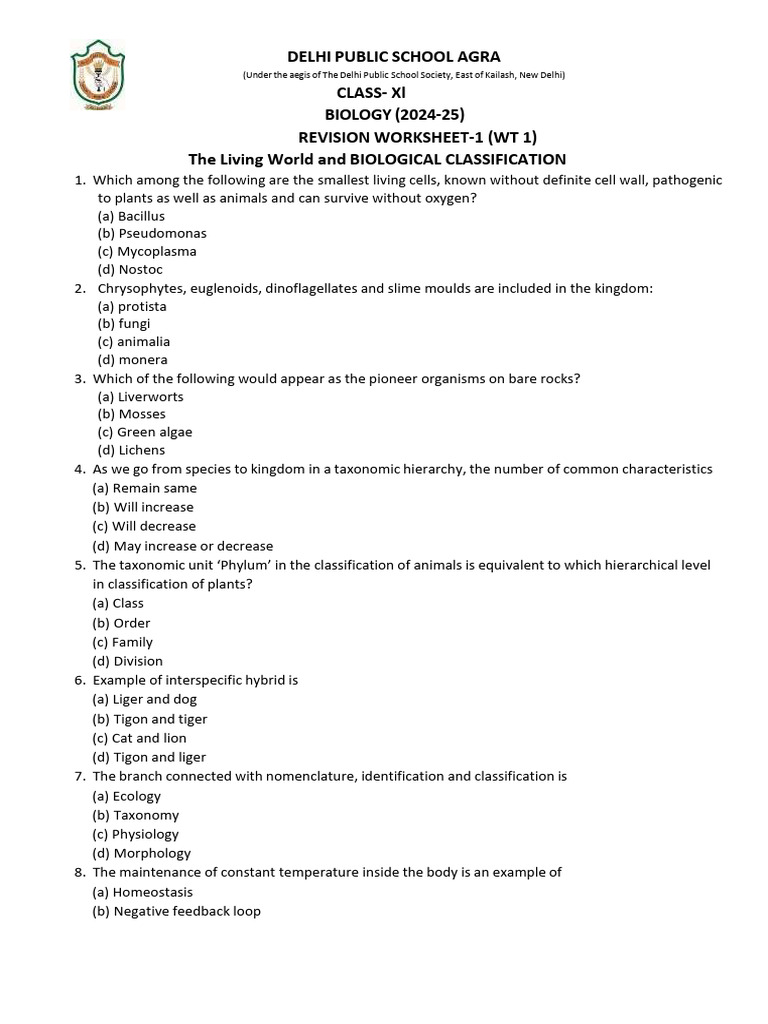 DELHI PUBLIC SCHOOL AGRA
(Under the aegis of The Delhi Public School Society, East of Kailash, New Delhi)
CLASS- XI
BIOLOGY (2024-25)
REVISION WORKSHEET-1 (WT 1)
The Living World and BIOLOGICAL CLASSIFICATION

1. Which among the following are the smallest living cells, known without definite cell wall, pathogenic to plants as well as animals and can survive without oxygen?
(a) Bacillus
(b) Pseudomonas
(c) Mycoplasma
(d) Nostoc
2. Chrysophytes, euglenoids, dinoflagellates and slime moulds are included in the kingdom:
(a) protista
(b) fungi
(c) animalia
(d) monera
3. Which of the following would appear as the pioneer organisms on bare rocks?
(a) Liverworts
(b) Mosses
(c) Green algae
(d) Lichens
4. As we go from species to kingdom in a taxonomic hierarchy, the number of common characteristics
(a) Remain same
(b) Will increase
(c) Will decrease
(d) May increase or decrease
5. The taxonomic unit 'Phylum' in the classification of animals is equivalent to which hierarchical level in classification of plants?
(a) Class
(b) Order
(c) Family
(d) Division
6. Example of interspecific hybrid is
(a) Liger and dog
(b) Tigon and tiger
(c) Cat and lion
(d) Tigon and liger
7. The branch connected with nomenclature, identification and classification is
(a) Ecology
(b) Taxonomy
(c) Physiology
(d) Morphology
8. The maintenance of constant temperature inside the body is an example of
(a) Homeostasis
(b) Negative feedback loop